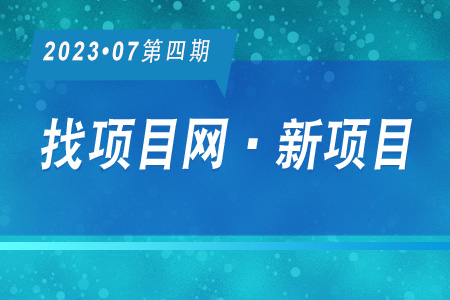 2023•07第四期

找项目网 · 新项目